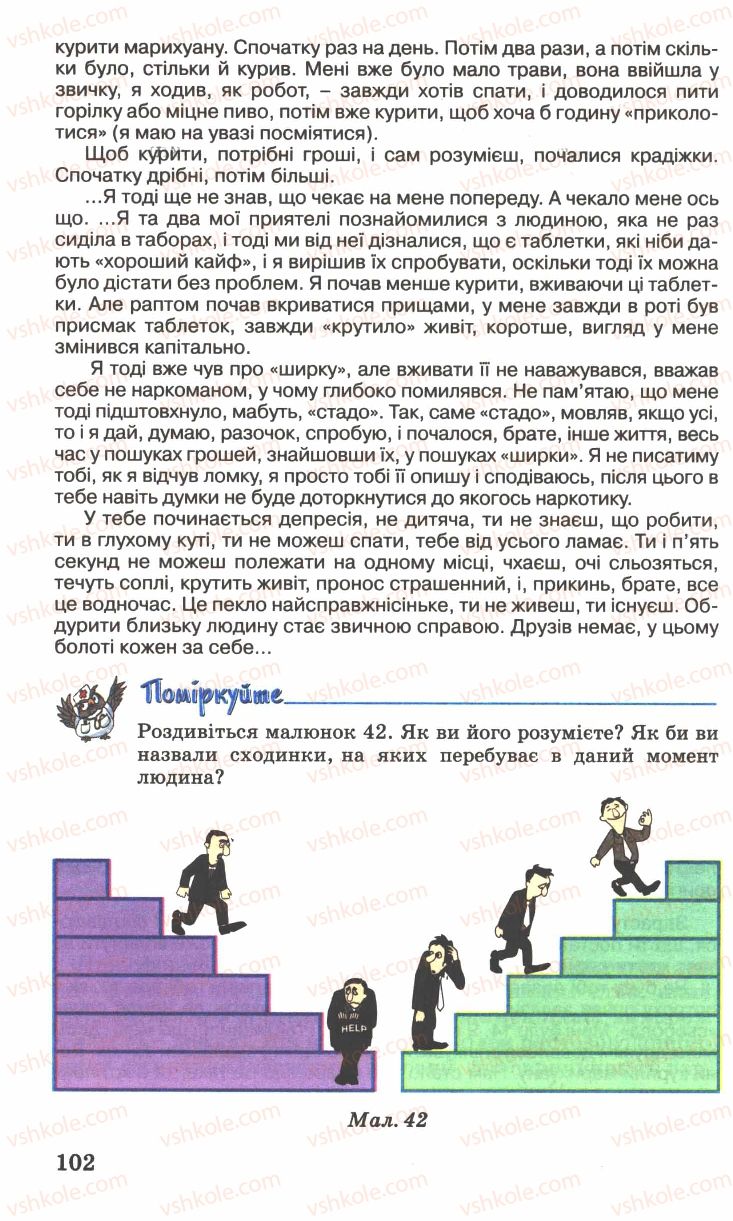 курити марихуану. Спочатку раз на день. Потім два рази, а потім скільки було, стільки й курив. Мені вже було мало трави, вона ввійшла у звичку, я ходив, як робот, – завжди хотів спати, і доводилося пити горілку або міцне пиво, потім вже курити, щоб хоча б годину «приколотися» (я маю на увазі посміятися).

Щоб курити, потрібні гроші, і сам розумієш, почалися крадіжки. Спочатку дрібні, потім більші.

...Я тоді ще не знав, що чекає на мене попереду. А чекало мене ось що. ...Я та два мої приятелі познайомилися з людиною, яка не раз сиділа в таборах, і тоді ми від неї дізналися, що є таблетки, які ніби дають «хороший кайф», і я вирішив їх спробувати, оскільки тоді їх можна було дістати без проблем. Я почав менше курити, вживаючи ці таблетки. Але раптом почав вкриватися прищами, у мене завжди в роті був присмак таблеток, завжди «крутило» живіт, коротше, вигляд у мене змінився капітально.

Я тоді вже чув про «ширку», але вживати її не наважувався, вважав себе не наркоманом, у чому глибоко помилявся. Не пам'ятаю, що мене тоді підштовхнуло, мабуть, «стадо». Так, саме «стадо», мовляв, якщо усі, то і я дай, думаю, разочок, спробую, і почалося, брате, інше життя, весь час у пошуках грошей, знайшовши їх, у пошуках «ширки». Я не писатиму тобі, як я відчув ломку, я просто тобі її опишу і сподіваюсь, після цього в тебе навіть думки не буде доторкнутися до якогось наркотику.

У тебе починається депресія, не дитяча, ти не знаєш, що робити, ти в глухому куті, ти не можеш спати, тебе від усього ламає. Ти і п'ять секунд не можеш полежати на одному місці, чхаєш, очі сльозяться, течуть соплі, крутить живіт, пронос страшенний, і, прикинь, брате, все це водночас. Це пекло найсправжнісіньке, ти не живеш, ти існуєш. Обдурити близьку людину стає звичною справою. Друзів немає, у цьому болоті кожен за себе...

Поміркуйте

Роздивіться малюнок 42. Як ви його розумієте? Як би ви назвали сходинки, на яких перебуває в даний момент людина?

HELP

Мал. 42

102

vshkole.com